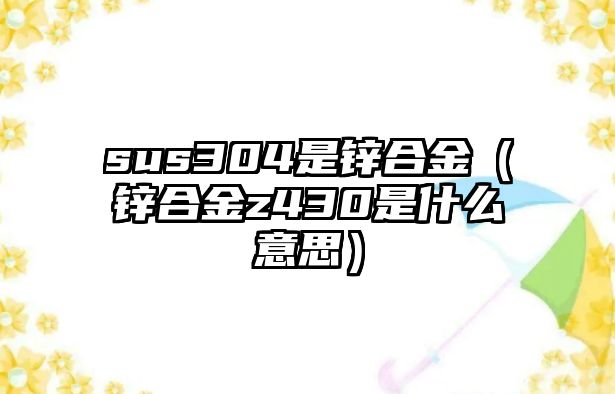 sus304是锌合金（锌合金z430是什么意思）